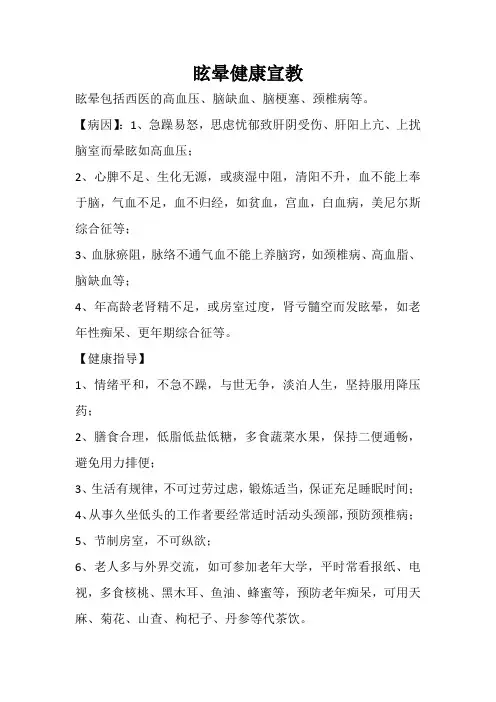 眩晕健康宣教

眩晕包括西医的高血压、脑缺血、脑梗塞、颈椎病等。

【病因】：1、急躁易怒，思虑忧郁致肝阴受伤、肝阳上亢、上扰脑室而晕眩如高血压；

2、心脾不足、生化无源，或痰湿中阻，清阳不升，血不能上奉于脑，气血不足，血不归经，如贫血，宫血，白血病，美尼尔斯综合征等；

3、血脉瘀阻，脉络不通气血不能上养脑窍，如颈椎病、高血脂、脑缺血等；

4、年高龄老肾精不足，或房室过度，肾亏髓空而发眩晕，如老年性痴呆、更年期综合征等。

【健康指导】

1、情绪平和，不急不躁，与世无争，淡泊人生，坚持服用降压药；

2、膳食合理，低脂低盐低糖，多食蔬菜水果，保持二便通畅，避免用力排便；

3、生活有规律，不可过劳过虑，锻炼适当，保证充足睡眠时间；

4、从事久坐低头的工作者要经常适时活动头颈部，预防颈椎病；

5、节制房室，不可纵欲；

6、老人多与外界交流，如可参加老年大学，平时常看报纸、电视，多食核桃、黑木耳、鱼油、蜂蜜等，预防老年痴呆，可用天麻、菊花、山查、枸杞子、丹参等代茶饮。